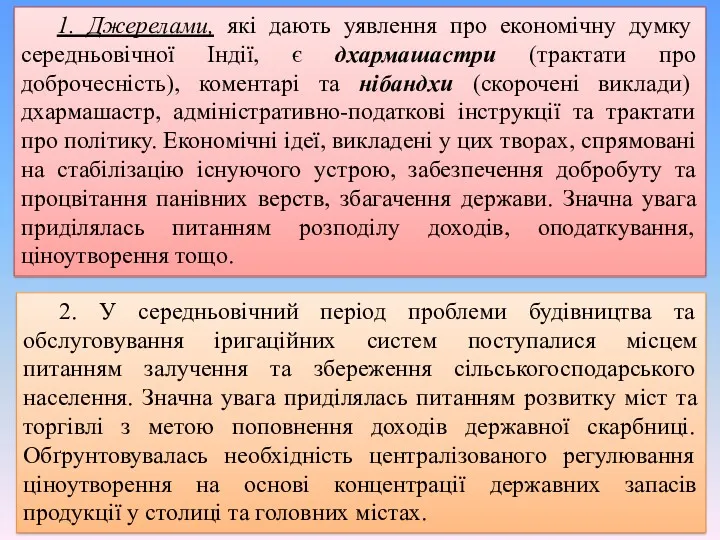 1. Джерелами, які дають уявлення про економічну думку середньовічної Індії, є дхармашастри (трактати про доброчесність), коментарі та нібандхи (скорочені виклади) дхармашастр, адміністративно-податкові інструкції та трактати про політику. Економічні ідеї, викладені у цих творах, спрямовані на стабілізацію існуючого устрою, забезпечення добробуту та процвітання панівних верств, збагачення держави. Значна увага приділялась питанням розподілу доходів, оподаткування, ціноутворення тощо.

2. У середньовічний період проблеми будівництва та обслуговування іригаційних систем поступалися місцем питанням залучення та збереження сільськогосподарського населення. Значна увага приділялась питанням розвитку міст та торгівлі з метою поповнення доходів державної скарбниці. Обґрунтовувалась необхідність централізованого регулювання ціноутворення на основі концентрації державних запасів продукції у столиці та головних містах.